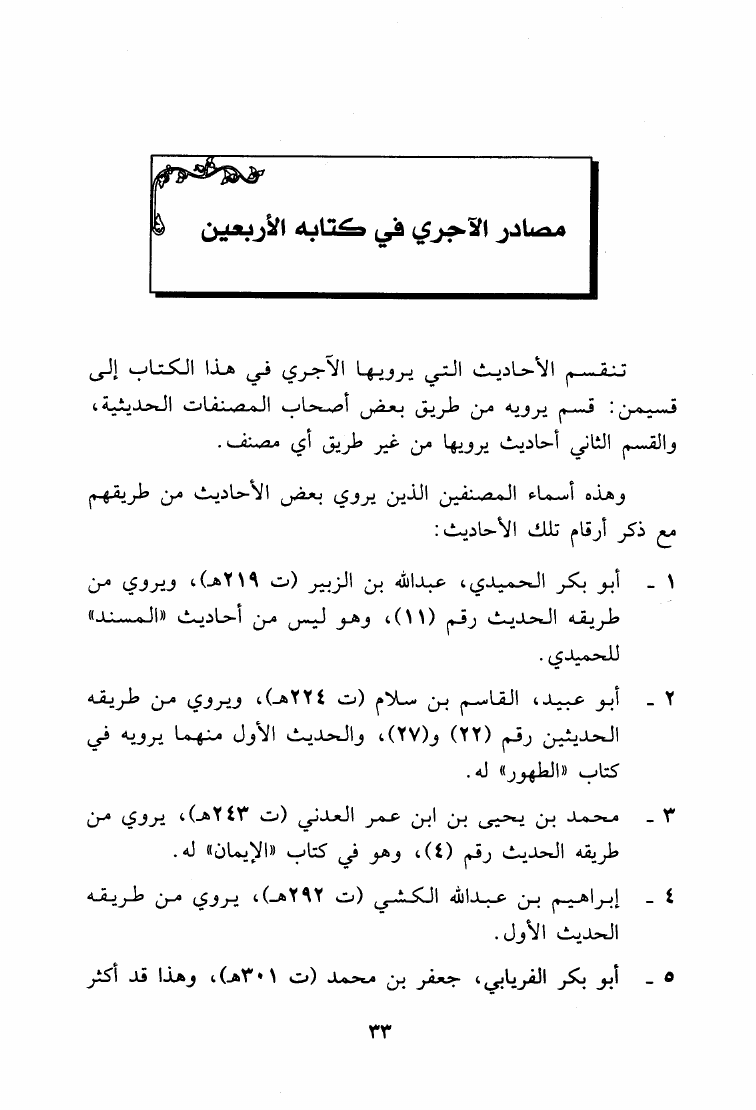 مصادر الآجري في كتابه الأربعين

تنقسم الأحاديث التي يرويها الآجري في هذا الكتاب إلى قسيمن: قسم يرويه من طريق بعض أصحاب المصنفات الحديثية، والقسم الثاني أحاديث يرويها من غير طريق أي مصنف.

وهذه أسماء المصنفين الذين يروي بعض الأحاديث من طريقهم مع ذكر أرقام تلك الأحاديث:

١ ـ أبو بكر الحميدي، عبدالله بن الزبير (ت ٢١٩هـ)، ويروي من طريقه الحديث رقم (١١)، وهو ليس من أحاديث «المسند» للحميدي.

٢ ـ أبو عبيد، القاسم بن سلام (ت ٢٢٤هـ)، ويروي من طريقه الحديثين رقم (٢٢) و(٢٧)، والحديث الأول منهما يرويه في كتاب «الطهور» له.

٣ ـ محمد بن يحيى بن ابن عمر العدني (ت ٢٤٣هـ)، يروي من طريقه الحديث رقم (٤)، وهو في كتاب «الإيمان» له.

٤ ـ إبراهيم بن عبدالله الكشي (ت ٢٩٢هـ)، يروي من طريقه الحديث الأول.

٥ ـ أبو بكر الفريابي، جعفر بن محمد (ت ٣٠١هـ)، وهذا قد أكثر

٣٣